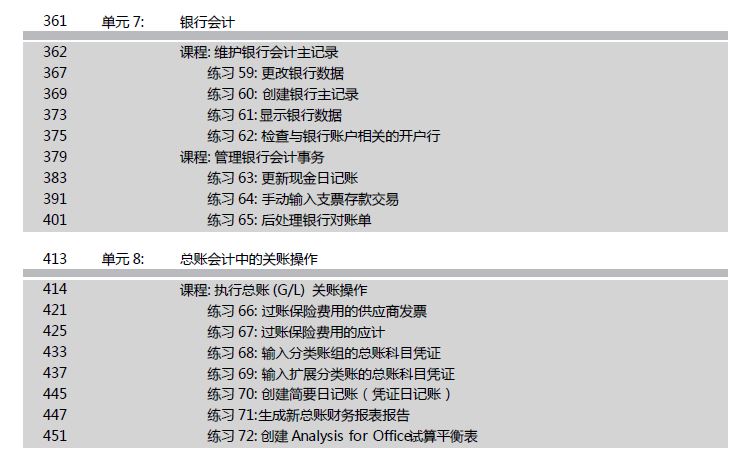 361 单元7: 银行会计

362 课程:维护银行会计主记录
367 练习59:更改银行数据
369 练习60:创建银行主记录
373 练习61:显示银行数据
375 练习62:检查与银行账户相关的开户行
379 课程:管理银行会计事务
383 练习63:更新现金日记账
391 练习64:手动输入支票存款交易
401 练习65:后处理银行对账单

413 单元8: 总账会计中的关账操作

414 课程:执行总账(G/L)关账操作
421 练习66:过账保险费用的供应商发票
425 练习67:过账保险费用的应计
433 练习68:输入分类账组的总账科目凭证
437 练习69:输入扩展分类账的总账科目凭证
445 练习70:创建简要日记账(凭证日记账)
447 练习71:生成新总账财务报表报告
451 练习72:创建Analysis for Office试算平衡表